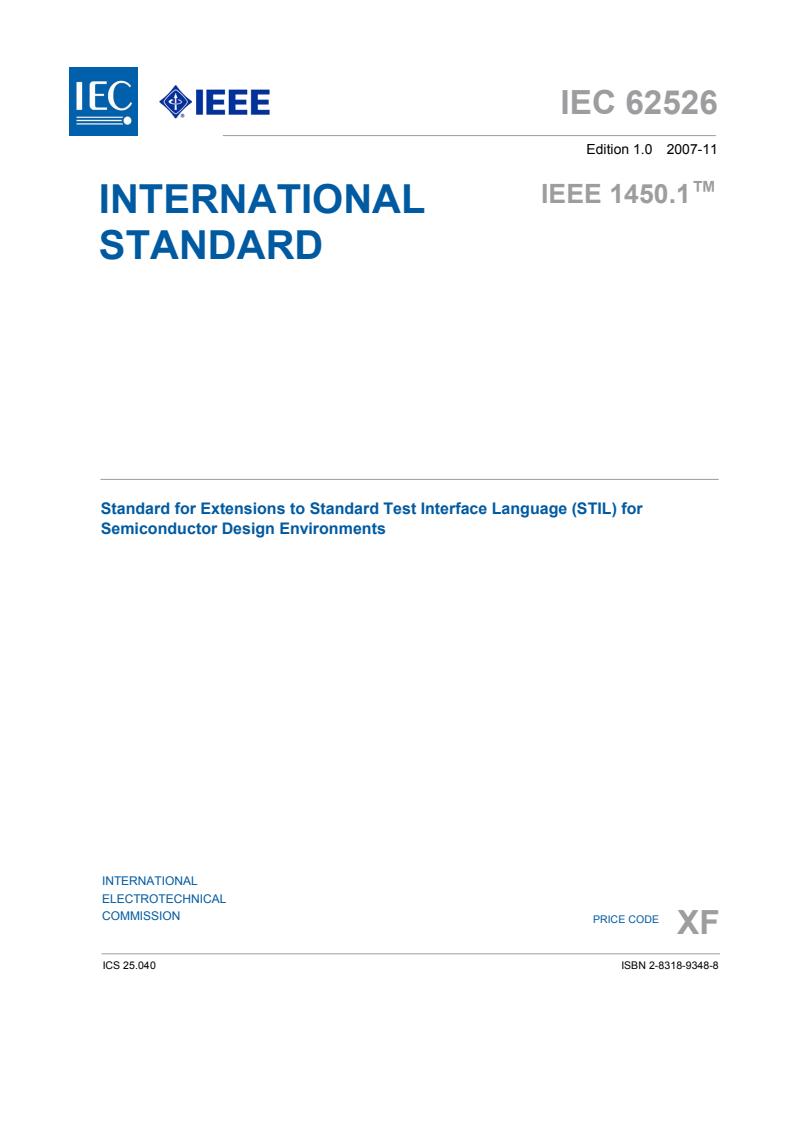 IEC IEEE

IEC 62526

Edition 1.0 2007-11

INTERNATIONAL STANDARD

IEEE 1450.1™

Standard for Extensions to Standard Test Interface Language (STIL) for Semiconductor Design Environments

INTERNATIONAL ELECTROTECHNICAL COMMISSION

PRICE CODE XF

ICS 25.040

ISBN 2-8318-9348-8